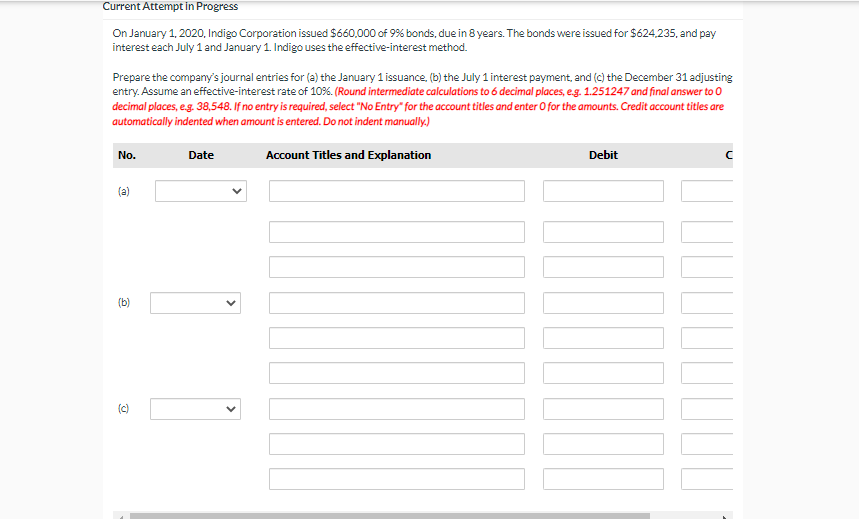 Current Attempt in Progress

On January 1, 2020, Indigo Corporation issued $660,000 of 9% bonds, due in 8 years. The bonds were issued for $624,235, and pay interest each July 1 and January 1. Indigo uses the effective-interest method.

Prepare the company's journal entries for (a) the January 1 issuance, (b) the July 1 interest payment, and (c) the December 31 adjusting entry. Assume an effective-interest rate of 10%. (Round intermediate calculations to 6 decimal places, e.g. 1.251247 and final answer to 0 decimal places, e.g. 38,548. If no entry is required, select "No Entry" for the account titles and enter 0 for the amounts. Credit account titles are automatically indented when amount is entered. Do not indent manually.)

| No. | Date | Account Titles and Explanation | Debit | C |
|---|---|---|---|---|
| (a) | | | | |
| | | | | |
| | | | | |
| (b) | | | | |
| | | | | |
| | | | | |
| (c) | | | | |
| | | | | |
| | | | | |